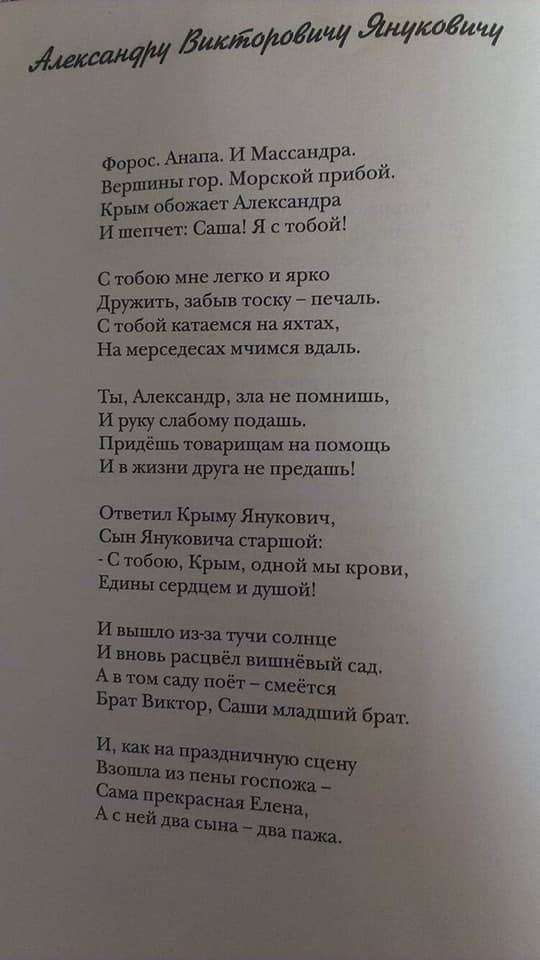 Александру Викторовичу Януковичу

Форос. Анапа. И Массандра.
Вершины гор. Морской прибой.
Крым обожает Александра
И шепчет: Саша! Я с тобой!

С тобою мне легко и ярко
Дружить, забыв тоску – печаль.
С тобой катаемся на яхтах,
На мерседесах мчимся вдаль.

Ты, Александр, зла не помнишь,
И руку слабому подашь.
Придёшь товарищам на помощь
И в жизни друга не предашь!

Ответил Крыму Янукович,
Сын Януковича старшой:
- С тобою, Крым, одной мы крови,
Едины сердцем и душой!

И вышло из-за тучи солнце
И вновь расцвёл вишнёвый сад.
А в том саду поёт – смеётся
Брат Виктор, Саши младший брат.

И, как на праздничную сцену
Взошла из пены госпожа –
Сама прекрасная Елена,
А с ней два сына – два пажа.